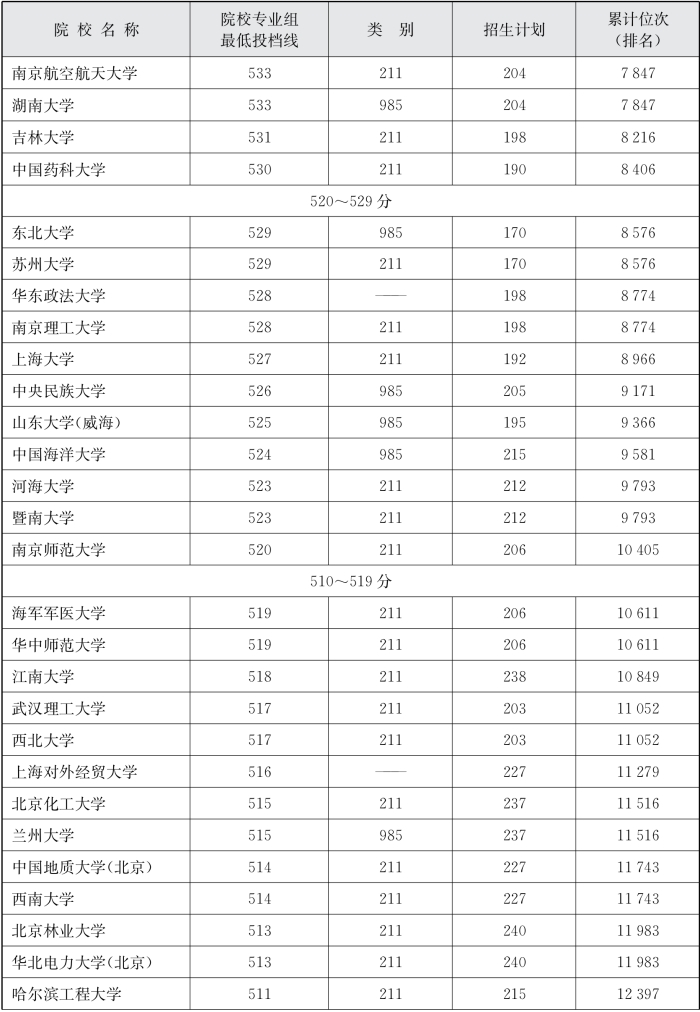 | 院校名称 | 院校专业组最低投档线 | 类别 | 招生计划 | 累计位次（排名） |
|---|---|---|---|---|
| 南京航空航天大学 | 533 | 211 | 204 | 7 847 |
| 湖南大学 | 533 | 985 | 204 | 7 847 |
| 吉林大学 | 531 | 211 | 198 | 8 216 |
| 中国药科大学 | 530 | 211 | 190 | 8 406 |
| 520～529 分 | | | | |
| 东北大学 | 529 | 985 | 170 | 8 576 |
| 苏州大学 | 529 | 211 | 170 | 8 576 |
| 华东政法大学 | 528 | —— | 198 | 8 774 |
| 南京理工大学 | 528 | 211 | 198 | 8 774 |
| 上海大学 | 527 | 211 | 192 | 8 966 |
| 中央民族大学 | 526 | 985 | 205 | 9 171 |
| 山东大学(威海) | 525 | 985 | 195 | 9 366 |
| 中国海洋大学 | 524 | 985 | 215 | 9 581 |
| 河海大学 | 523 | 211 | 212 | 9 793 |
| 暨南大学 | 523 | 211 | 212 | 9 793 |
| 南京师范大学 | 520 | 211 | 206 | 10 405 |
| 510～519 分 | | | | |
| 海军军医大学 | 519 | 211 | 206 | 10 611 |
| 华中师范大学 | 519 | 211 | 206 | 10 611 |
| 江南大学 | 518 | 211 | 238 | 10 849 |
| 武汉理工大学 | 517 | 211 | 203 | 11 052 |
| 西北大学 | 517 | 211 | 203 | 11 052 |
| 上海对外经贸大学 | 516 | —— | 227 | 11 279 |
| 北京化工大学 | 515 | 211 | 237 | 11 516 |
| 兰州大学 | 515 | 985 | 237 | 11 516 |
| 中国地质大学(北京) | 514 | 211 | 227 | 11 743 |
| 西南大学 | 514 | 211 | 227 | 11 743 |
| 北京林业大学 | 513 | 211 | 240 | 11 983 |
| 华北电力大学(北京) | 513 | 211 | 240 | 11 983 |
| 哈尔滨工程大学 | 511 | 211 | 215 | 12 397 |